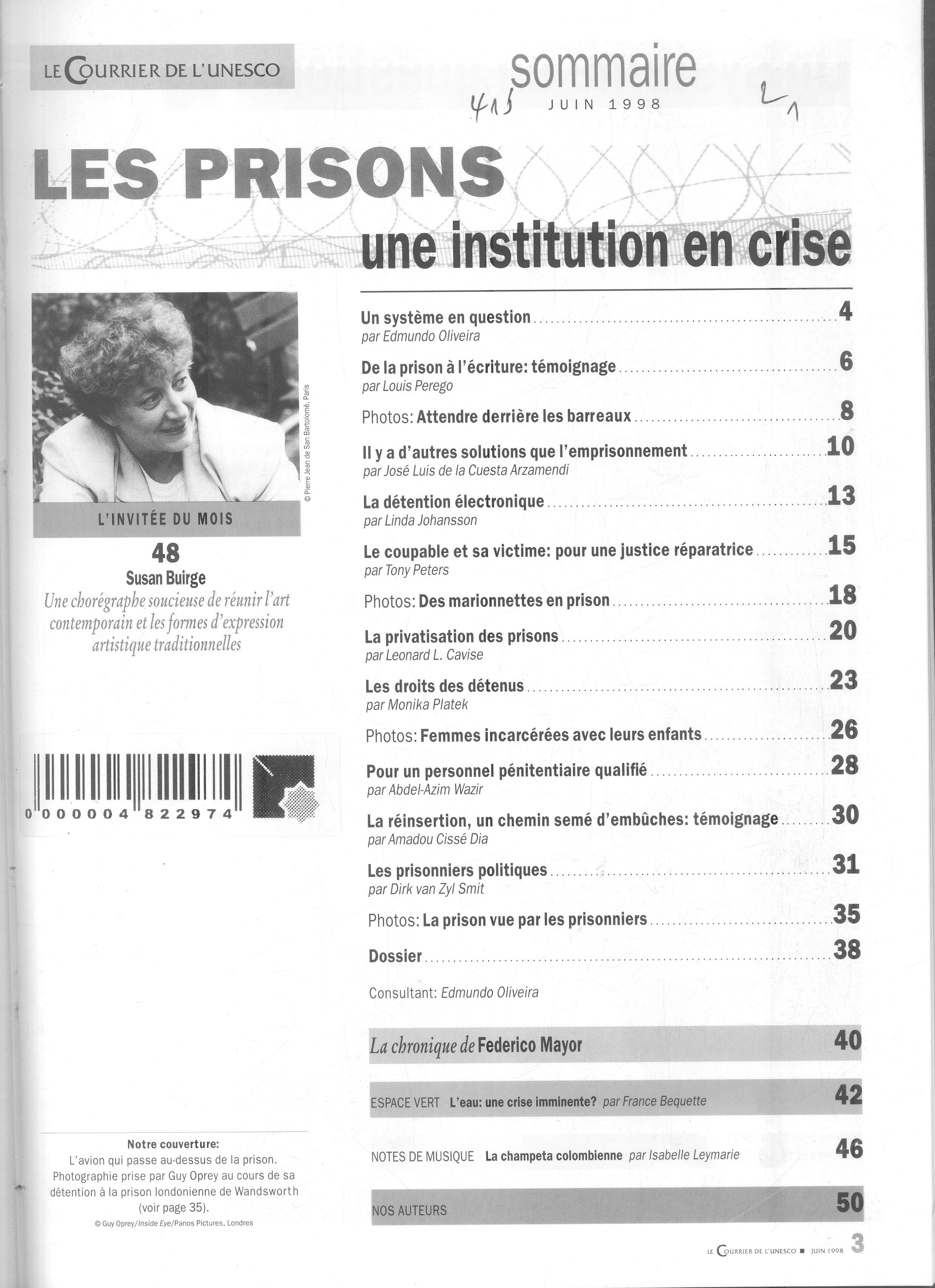 LE COURRIER DE L'UNESCO

sommaire
JUIN 1998

415 21

LES PRISONS
une institution en crise

© Pierre Jean de San Bartolomé, Paris

L'INVITÉE DU MOIS

48
Susan Buirge
Une chorégraphe soucieuse de réunir l'art contemporain et les formes d'expression artistique traditionnelles

0 000004 822974

Notre couverture:
L'avion qui passe au-dessus de la prison. Photographie prise par Guy Oprey au cours de sa détention à la prison londonienne de Wandsworth (voir page 35).
© Guy Oprey/Inside Eye/Panos Pictures, Londres

Un système en question ........ 4
par Edmundo Oliveira

De la prison à l'écriture: témoignage ........ 6
par Louis Perego

Photos: Attendre derrière les barreaux ........ 8

Il y a d'autres solutions que l'emprisonnement ........ 10
par José Luis de la Cuesta Arzamendi

La détention électronique ........ 13
par Linda Johansson

Le coupable et sa victime: pour une justice réparatrice ........ 15
par Tony Peters

Photos: Des marionnettes en prison ........ 18

La privatisation des prisons ........ 20
par Leonard L. Cavise

Les droits des détenus ........ 23
par Monika Platek

Photos: Femmes incarcérées avec leurs enfants ........ 26

Pour un personnel pénitentiaire qualifié ........ 28
par Abdel-Azim Wazir

La réinsertion, un chemin semé d'embûches: témoignage ........ 30
par Amadou Cissé Dia

Les prisonniers politiques ........ 31
par Dirk van Zyl Smit

Photos: La prison vue par les prisonniers ........ 35

Dossier ........ 38

Consultant: Edmundo Oliveira

La chronique de Federico Mayor 40

ESPACE VERT L'eau: une crise imminente? par France Bequette 42

NOTES DE MUSIQUE La champeta colombienne par Isabelle Leymarie 46

NOS AUTEURS 50

LE COURRIER DE L'UNESCO ■ JUIN 1998 3